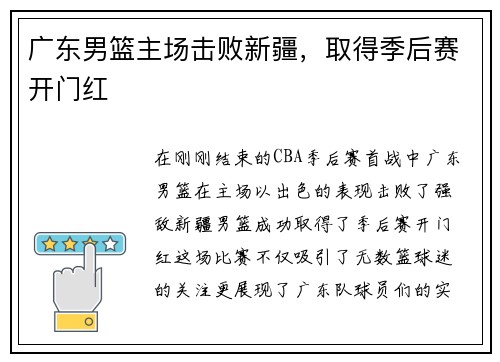 广东男篮主场击败新疆，取得季后赛开门红

在刚刚结束的CBA季后赛首战中广东男篮在主场以出色的表现击败了强敌新疆男篮成功取得了季后赛开门红这场比赛不仅吸引了无数篮球迷的关注更展现了广东队球员们的实